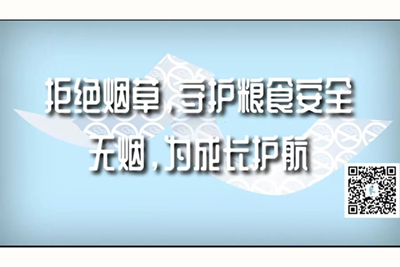 拒绝烟草，守护粮食安全
无烟，为成长护航